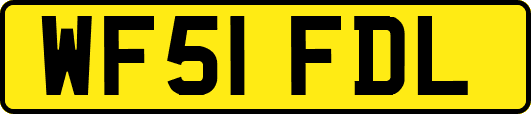 WF51 FDL